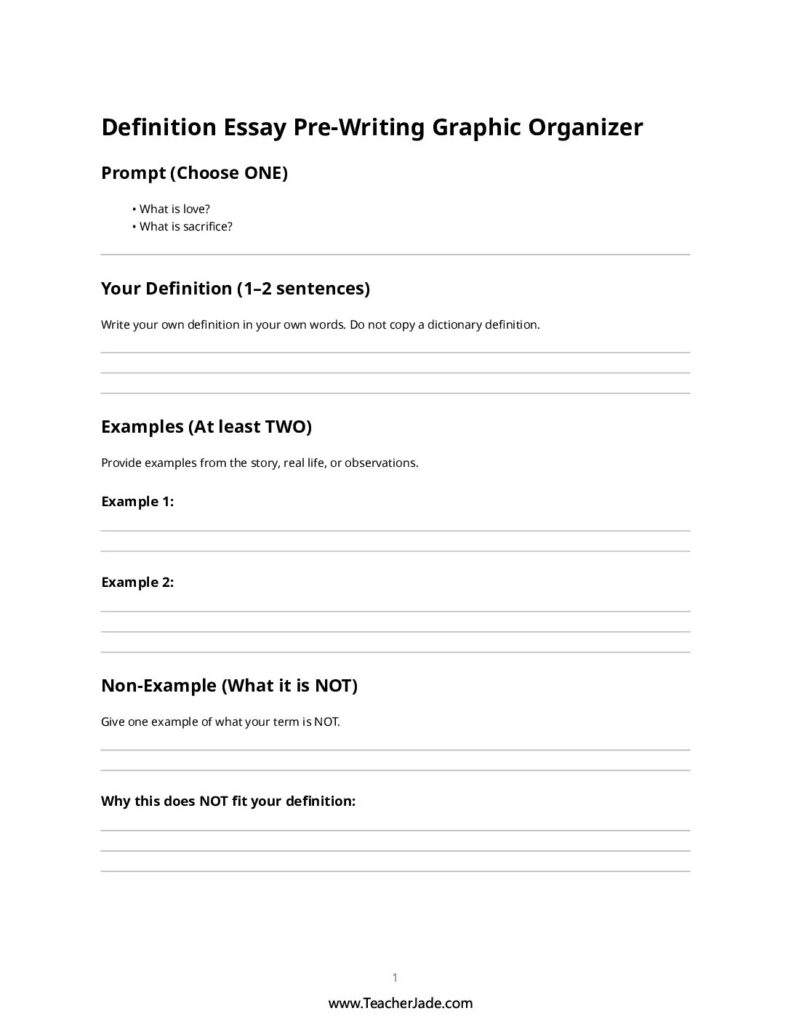 Definition Essay Pre-Writing Graphic Organizer

Prompt (Choose ONE)

• What is love?
• What is sacrifice?

Your Definition (1–2 sentences)

Write your own definition in your own words. Do not copy a dictionary definition.

Examples (At least TWO)

Provide examples from the story, real life, or observations.

Example 1:

Example 2:

Non-Example (What it is NOT)

Give one example of what your term is NOT.

Why this does NOT fit your definition:

1

www.TeacherJade.com